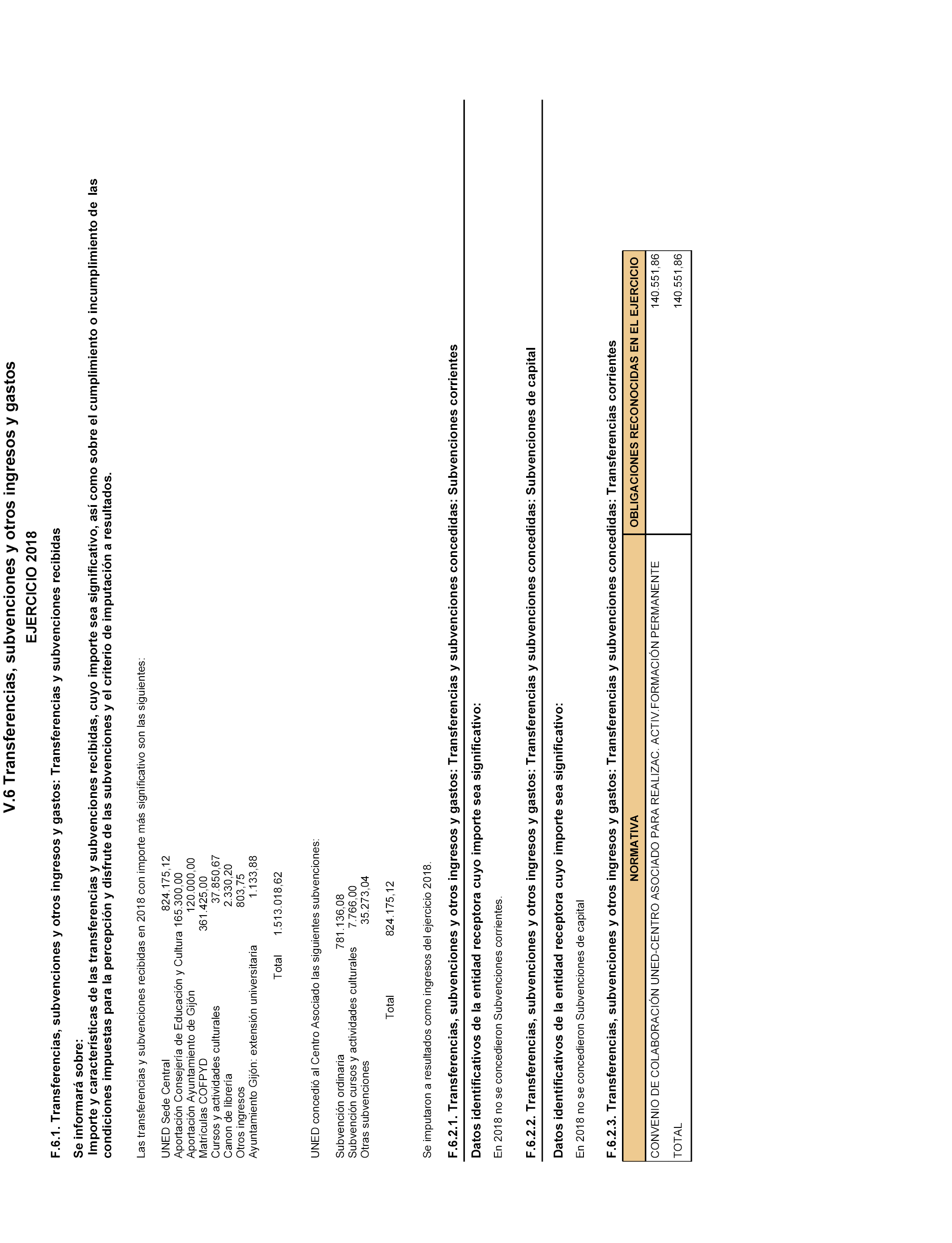 V.6 Transferencias, subvenciones y otros ingresos y gastos

EJERCICIO 2018

F.6.1. Transferencias, subvenciones y otros ingresos y gastos: Transferencias y subvenciones recibidas

Se informará sobre:
Importe y características de las transferencias y subvenciones recibidas, cuyo importe sea significativo, así como sobre el cumplimiento o incumplimiento de las condiciones impuestas para la percepción y disfrute de las subvenciones y el criterio de imputación a resultados.

Las transferencias y subvenciones recibidas en 2018 con importe más significativo son las siguientes:

UNED Sede Central 824.175,12
Aportación Consejería de Educación y Cultura 165.300,00
Aportación Ayuntamiento de Gijón 120.000,00
Matrículas COFPYD 361.425,00
Cursos y actividades culturales 37.850,67
Canon de librería 2.330,20
Otros ingresos 803,75
Ayuntamiento Gijón: extensión universitaria 1.133,88

Total 1.513.018,62

UNED concedió al Centro Asociado las siguientes subvenciones:

Subvención ordinaria 781.136,08
Subvención cursos y actividades culturales 7.766,00
Otras subvenciones 35.273,04

Total 824.175,12

Se imputaron a resultados como ingresos del ejercicio 2018.

F.6.2.1. Transferencias, subvenciones y otros ingresos y gastos: Transferencias y subvenciones concedidas: Subvenciones corrientes

Datos identificativos de la entidad receptora cuyo importe sea significativo:

En 2018 no se concedieron Subvenciones corrientes.

F.6.2.2. Transferencias, subvenciones y otros ingresos y gastos: Transferencias y subvenciones concedidas: Subvenciones de capital

Datos identificativos de la entidad receptora cuyo importe sea significativo:

En 2018 no se concedieron Subvenciones de capital

F.6.2.3. Transferencias, subvenciones y otros ingresos y gastos: Transferencias y subvenciones concedidas: Transferencias corrientes

| NORMATIVA | OBLIGACIONES RECONOCIDAS EN EL EJERCICIO |
|---|---|
| CONVENIO DE COLABORACIÓN UNED-CENTRO ASOCIADO PARA REALIZAC. ACTIV.FORMACIÓN PERMANENTE | 140.551,86 |
| TOTAL | 140.551,86 |